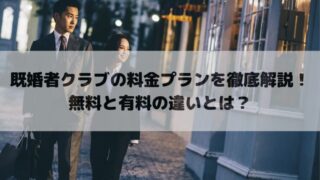 既婚者クラブの料金プランを徹底解説！
無料と有料の違いとは？